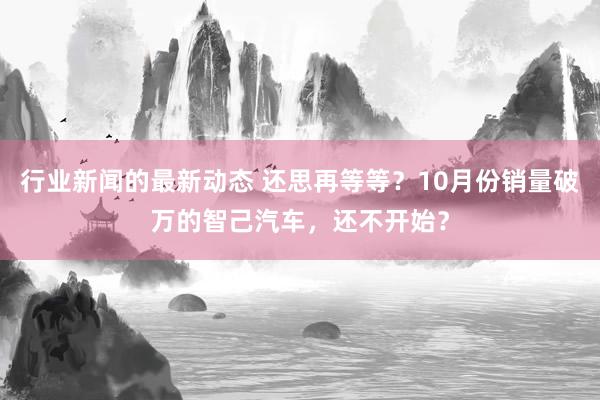 行业新闻的最新动态 还思再等等？10月份销量破万的智己汽车，还不开始？